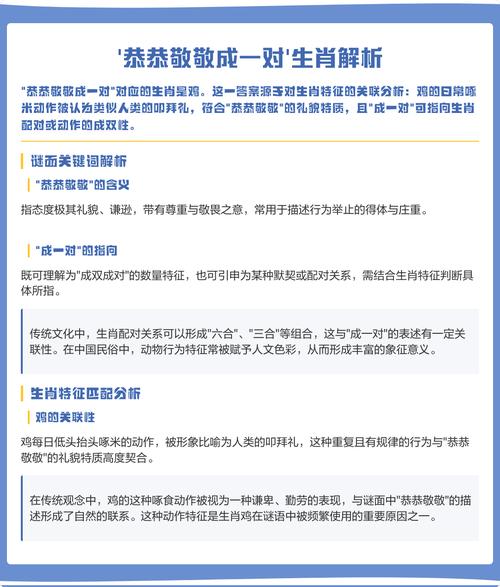 '恭恭敬敬成一对'生肖解析

"恭恭敬敬成一对"对应的生肖是鸡。这一答案源于对生肖特征的关联分析：鸡的日常啄米动作被认为类似人类的叩拜礼，符合"恭恭敬敬"的礼貌特质，且"成一对"可指向生肖配对或动作的成双性。

谜面关键词解析

"恭恭敬敬"的含义

指态度极其礼貌、谦逊，带有尊重与敬畏之意，常用于描述行为举止的得体与庄重。

"成一对"的指向

既可理解为"成双成对"的数量特征，也可引申为某种默契或配对关系，需结合生肖特征判断具体所指。

传统文化中，生肖配对关系可以形成"六合"、"三合"等组合，这与"成一对"的表述有一定关联性。在中国民俗中，动物行为特征常被赋予人文色彩，从而形成丰富的象征意义。

生肖特征匹配分析

鸡的关联性

鸡每日低头抬头啄米的动作，被形象比喻为人类的叩拜礼，这种重复且有规律的行为与"恭恭敬敬"的礼貌特质高度契合。

在传统观念中，鸡的这种啄食动作被视为一种谦卑、勤劳的表现，与谜面中"恭恭敬敬"的描述形成了自然的联系。这种动作特征是生肖鸡在谜语中被频繁使用的重要原因之一。